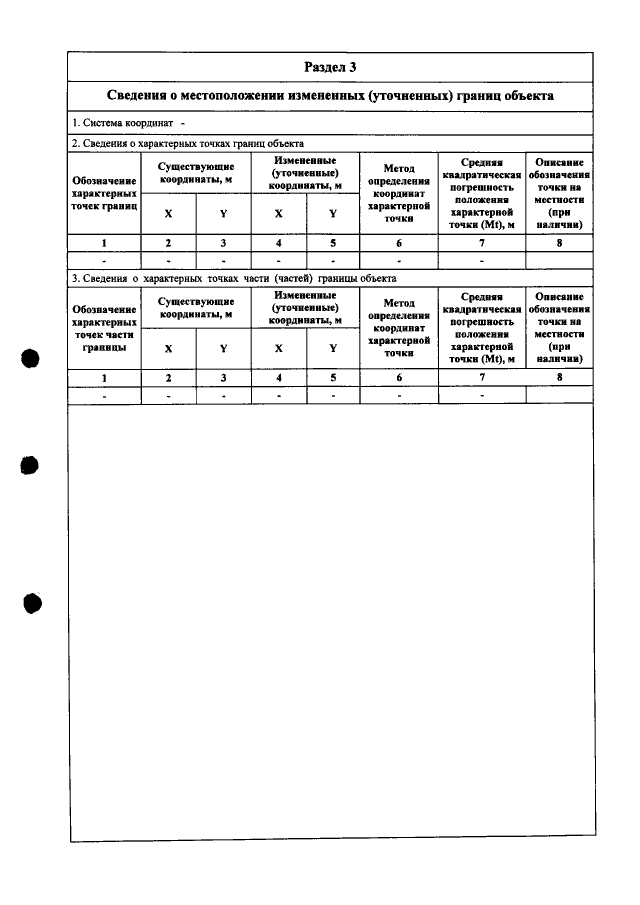 Раздел 3

Сведения о местоположении измененных (уточненных) границ объекта

1. Система координат -

2. Сведения о характерных точках границ объекта

| Обозначение характерных точек границ | Существующие координаты, м | | Измененные (уточненные) координаты, м | | Метод определения координат характерной точки | Средняя квадратическая погрешность положения характерной точки (Mt), м | Описание обозначения точки на местности (при наличии) |
|---|---|---|---|---|---|---|---|
| | X | Y | X | Y | | | |
| 1 | 2 | 3 | 4 | 5 | 6 | 7 | 8 |
| - | - | - | - | - | - | - | |

3. Сведения о характерных точках части (частей) границы объекта

| Обозначение характерных точек части границы | Существующие координаты, м | | Измененные (уточненные) координаты, м | | Метод определения координат характерной точки | Средняя квадратическая погрешность положения характерной точки (Mt), м | Описание обозначения точки на местности (при наличии) |
|---|---|---|---|---|---|---|---|
| | X | Y | X | Y | | | |
| 1 | 2 | 3 | 4 | 5 | 6 | 7 | 8 |
| - | - | - | - | - | - | - | |